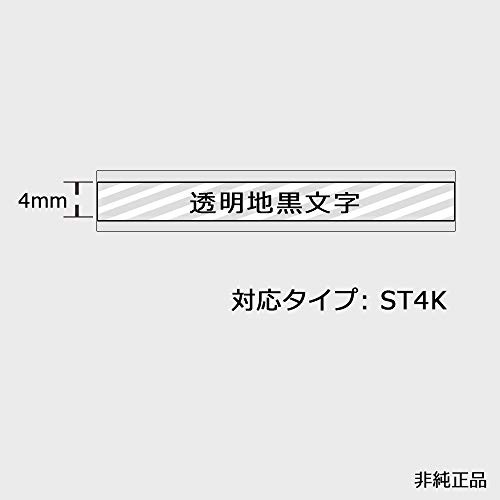 4mm

透明地黒文字

対応タイプ: ST4K

非純正品